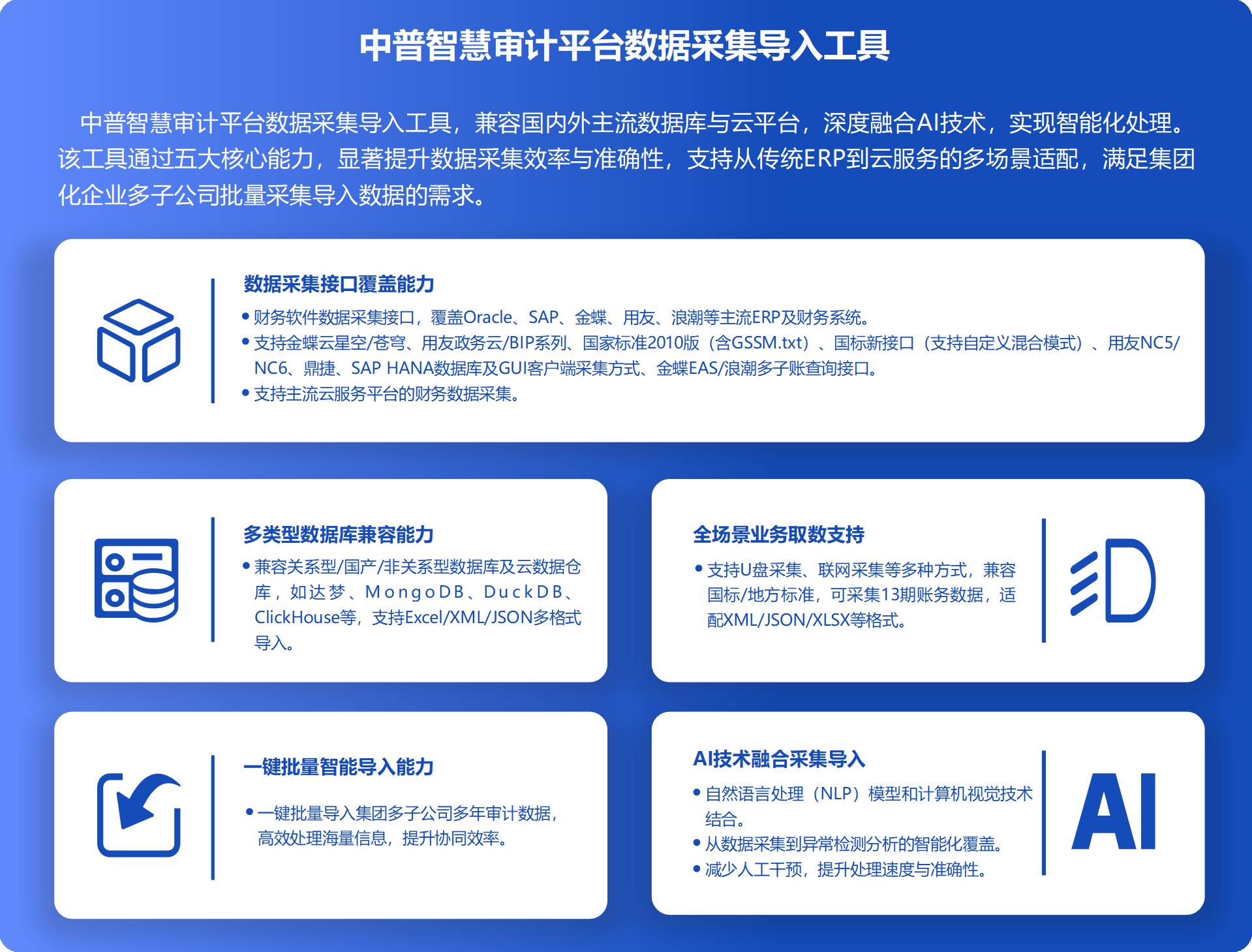 中普智慧审计平台数据采集导入工具

中普智慧审计平台数据采集导入工具，兼容国内外主流数据库与云平台，深度融合AI技术，实现智能化处理。该工具通过五大核心能力，显著提升数据采集效率与准确性，支持从传统ERP到云服务的多场景适配，满足集团化企业多子公司批量采集导入数据的需求。

数据采集接口覆盖能力
• 财务软件数据采集接口，覆盖Oracle、SAP、金蝶、用友、浪潮等主流ERP及财务系统。
• 支持金蝶云星空/苍穹、用友政务云/BIP系列、国家标准2010版（含GSSM.txt）、国标新接口（支持自定义混合模式）、用友NC5/NC6、鼎捷、SAP HANA数据库及GUI客户端采集方式、金蝶EAS/浪潮多子账查询接口。
• 支持主流云服务平台的财务数据采集。

多类型数据库兼容能力
• 兼容关系型/国产/非关系型数据库及云数据仓库，如达梦、MongoDB、DuckDB、ClickHouse等，支持Excel/XML/JSON多格式导入。

全场景业务取数支持
• 支持U盘采集、联网采集等多种方式，兼容国标/地方标准，可采集13期账务数据，适配XML/JSON/XLSX等格式。

一键批量智能导入能力
• 一键批量导入集团多子公司多年审计数据，高效处理海量信息，提升协同效率。

AI技术融合采集导入
• 自然语言处理（NLP）模型和计算机视觉技术结合。
• 从数据采集到异常检测分析的智能化覆盖。
• 减少人工干预，提升处理速度与准确性。

AI